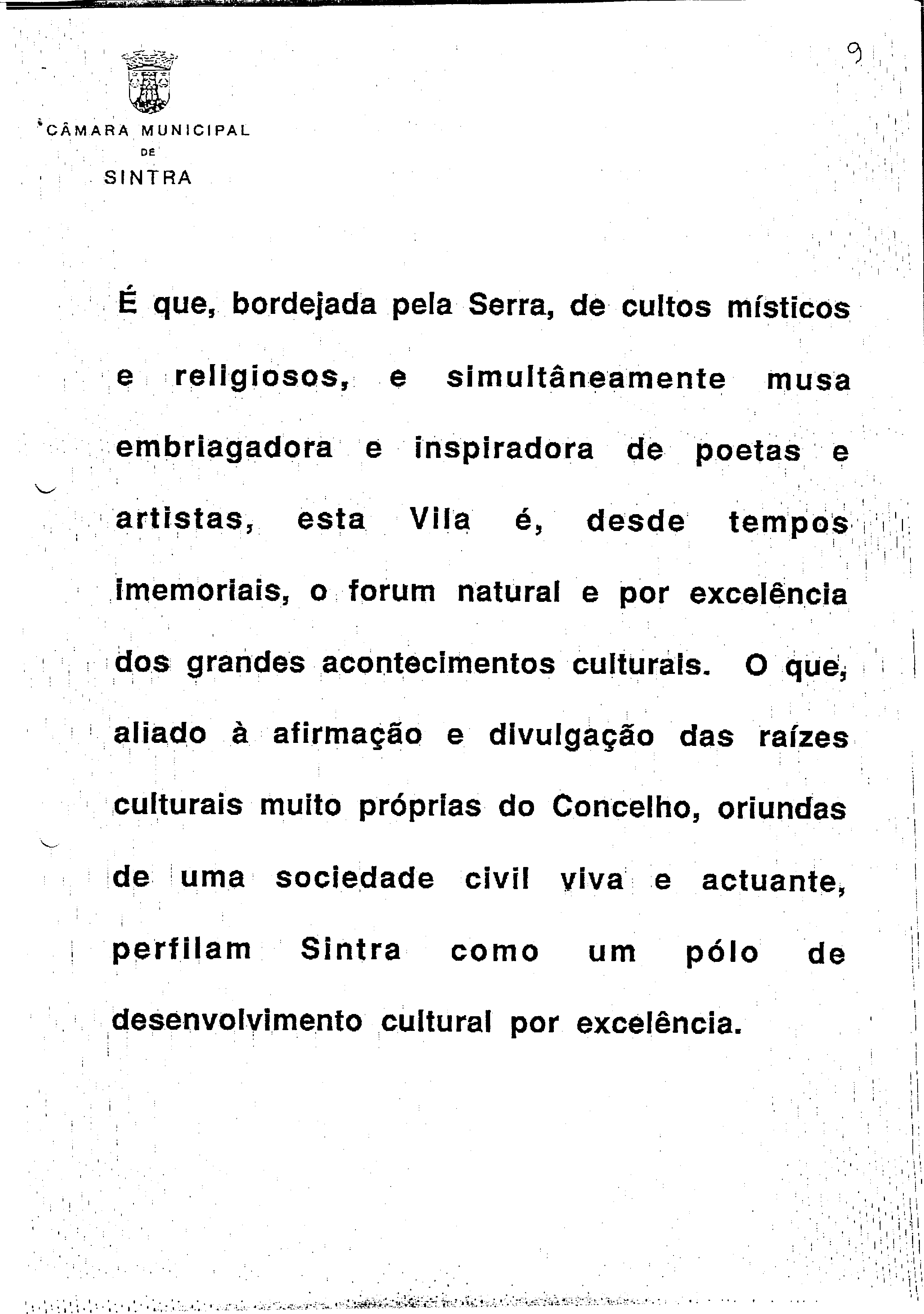 9

CÂMARA MUNICIPAL
DE
SINTRA

É que, bordejada pela Serra, de cultos místicos e religiosos, e simultâneamente musa embriagadora e inspiradora de poetas e artistas, esta Vila é, desde tempos imemoriais, o forum natural e por excelência dos grandes acontecimentos culturais. O que, aliado à afirmação e divulgação das raízes culturais muito próprias do Concelho, oriundas de uma sociedade civil viva e actuante, perfilam Sintra como um pólo de desenvolvimento cultural por excelência.